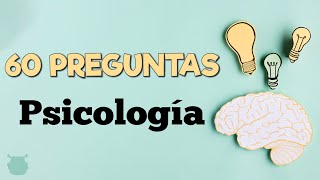 60 PREGUNTAS

Psicología